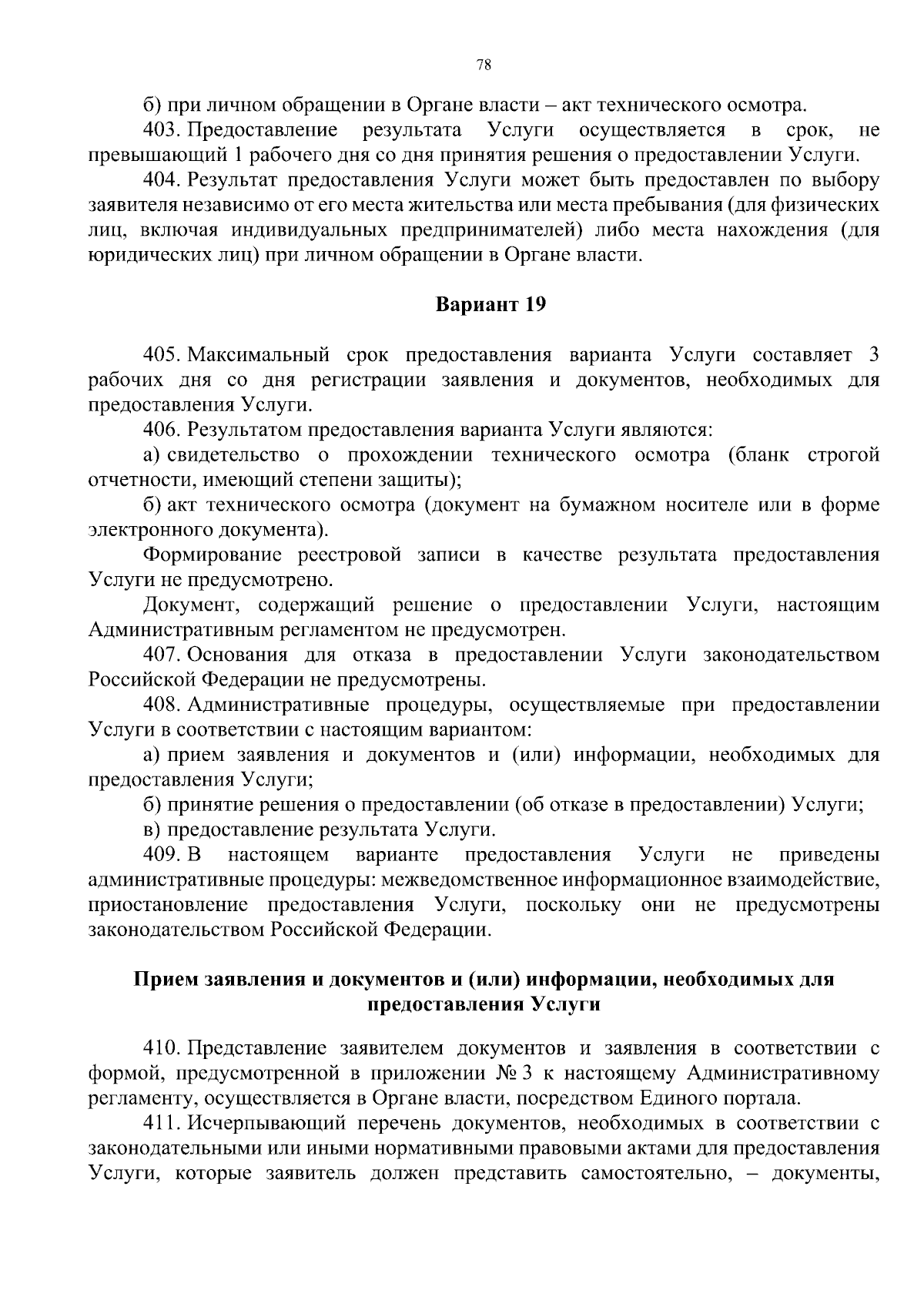 78

б) при личном обращении в Органе власти – акт технического осмотра.

403. Предоставление результата Услуги осуществляется в срок, не превышающий 1 рабочего дня со дня принятия решения о предоставлении Услуги.

404. Результат предоставления Услуги может быть предоставлен по выбору заявителя независимо от его места жительства или места пребывания (для физических лиц, включая индивидуальных предпринимателей) либо места нахождения (для юридических лиц) при личном обращении в Органе власти.

Вариант 19

405. Максимальный срок предоставления варианта Услуги составляет 3 рабочих дня со дня регистрации заявления и документов, необходимых для предоставления Услуги.

406. Результатом предоставления варианта Услуги являются:

а) свидетельство о прохождении технического осмотра (бланк строгой отчетности, имеющий степени защиты);

б) акт технического осмотра (документ на бумажном носителе или в форме электронного документа).

Формирование реестровой записи в качестве результата предоставления Услуги не предусмотрено.

Документ, содержащий решение о предоставлении Услуги, настоящим Административным регламентом не предусмотрен.

407. Основания для отказа в предоставлении Услуги законодательством Российской Федерации не предусмотрены.

408. Административные процедуры, осуществляемые при предоставлении Услуги в соответствии с настоящим вариантом:

а) прием заявления и документов и (или) информации, необходимых для предоставления Услуги;

б) принятие решения о предоставлении (об отказе в предоставлении) Услуги;

в) предоставление результата Услуги.

409. В настоящем варианте предоставления Услуги не приведены административные процедуры: межведомственное информационное взаимодействие, приостановление предоставления Услуги, поскольку они не предусмотрены законодательством Российской Федерации.

Прием заявления и документов и (или) информации, необходимых для предоставления Услуги

410. Представление заявителем документов и заявления в соответствии с формой, предусмотренной в приложении № 3 к настоящему Административному регламенту, осуществляется в Органе власти, посредством Единого портала.

411. Исчерпывающий перечень документов, необходимых в соответствии с законодательными или иными нормативными правовыми актами для предоставления Услуги, которые заявитель должен представить самостоятельно, – документы,